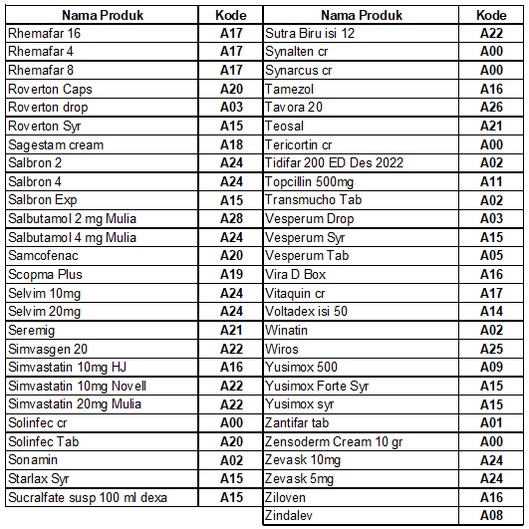 | Nama Produk | Kode |
|---|---|
| Rhemafar 16 | A17 |
| Rhemafar 4 | A17 |
| Rhemafar 8 | A17 |
| Roverton Caps | A20 |
| Roverton drop | A03 |
| Roverton Syr | A15 |
| Sagestam cream | A18 |
| Salbron 2 | A24 |
| Salbron 4 | A24 |
| Salbron Exp | A15 |
| Salbutamol 2 mg Mulia | A28 |
| Salbutamol 4 mg Mulia | A24 |
| Samcofenac | A20 |
| Scopma Plus | A19 |
| Selvim 10mg | A24 |
| Selvim 20mg | A24 |
| Seremig | A21 |
| Simvasgen 20 | A22 |
| Simvastatin 10mg HJ | A16 |
| Simvastatin 10mg Novell | A22 |
| Simvastatin 20mg Mulia | A22 |
| Solinfec cr | A00 |
| Solinfec Tab | A20 |
| Sonamin | A02 |
| Starlax Syr | A15 |
| Sucralfate susp 100 ml dexa | A15 |

| Nama Produk | Kode |
|---|---|
| Sutra Biru isi 12 | A22 |
| Synalten cr | A00 |
| Synarcus cr | A00 |
| Tamezol | A16 |
| Tavora 20 | A26 |
| Teosal | A21 |
| Tericortin cr | A00 |
| Tidifar 200 ED Des 2022 | A02 |
| Topcillin 500mg | A11 |
| Transmucho Tab | A02 |
| Vesperum Drop | A03 |
| Vesperum Syr | A15 |
| Vesperum Tab | A05 |
| Vira D Box | A16 |
| Vitaquin cr | A17 |
| Voltadex isi 50 | A14 |
| Winatin | A02 |
| Wiros | A25 |
| Yusimox 500 | A09 |
| Yusimox Forte Syr | A15 |
| Yusimox syr | A15 |
| Zantifar tab | A01 |
| Zensoderm Cream 10 gr | A00 |
| Zevask 10mg | A24 |
| Zevask 5mg | A24 |
| Ziloven | A16 |
| Zindalev | A08 |